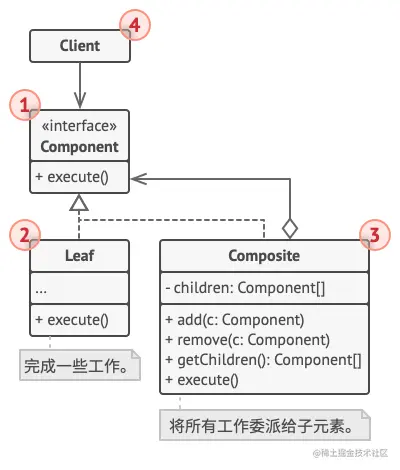 Client
4

1
«interface»
Component

+ execute()

2
Leaf

...

+ execute()

完成一些工作。

3
Composite

- children: Component[]

+ add(c: Component)
+ remove(c: Component)
+ getChildren(): Component[]
+ execute()

将所有工作委派给子元素。

@稀土掘金技术社区